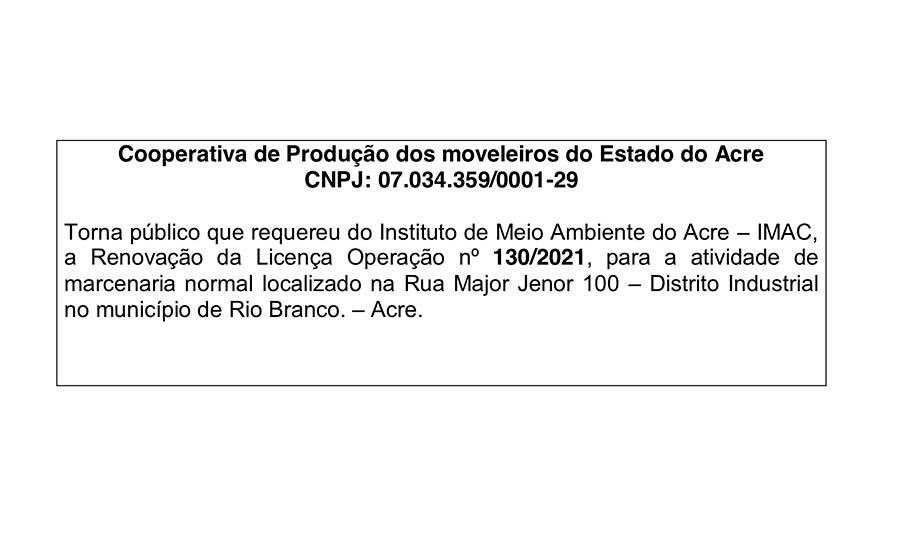 Cooperativa de Produção dos moveleiros do Estado do Acre
CNPJ: 07.034.359/0001-29

Torna público que requereu do Instituto de Meio Ambiente do Acre – IMAC, a Renovação da Licença Operação nº 130/2021, para a atividade de marcenaria normal localizado na Rua Major Jenor 100 – Distrito Industrial no município de Rio Branco. – Acre.